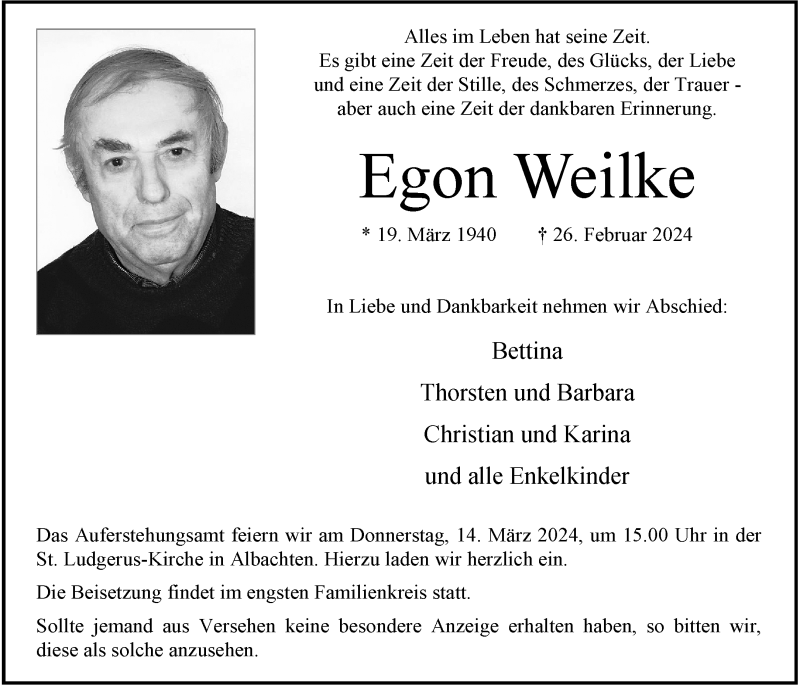 Alles im Leben hat seine Zeit.
Es gibt eine Zeit der Freude, des Glücks, der Liebe
und eine Zeit der Stille, des Schmerzes, der Trauer -
aber auch eine Zeit der dankbaren Erinnerung.

Egon Weilke

* 19. März 1940 † 26. Februar 2024

In Liebe und Dankbarkeit nehmen wir Abschied:

Bettina

Thorsten und Barbara

Christian und Karina

und alle Enkelkinder

Das Auferstehungsamt feiern wir am Donnerstag, 14. März 2024, um 15.00 Uhr in der St. Ludgerus-Kirche in Albachten. Hierzu laden wir herzlich ein.

Die Beisetzung findet im engsten Familienkreis statt.

Sollte jemand aus Versehen keine besondere Anzeige erhalten haben, so bitten wir, diese als solche anzusehen.